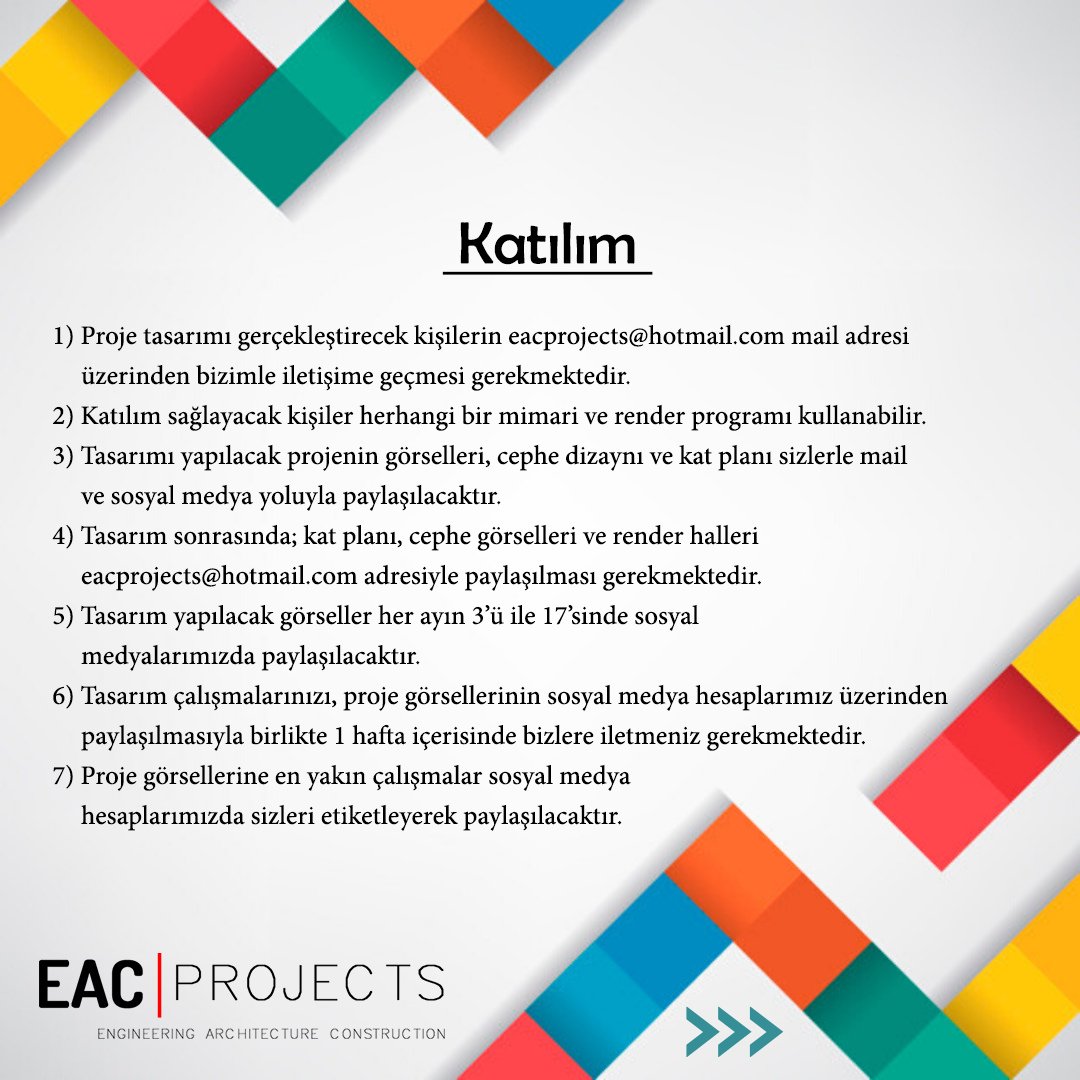 Katılım

1) Proje tasarımı gerçekleştirecek kişilerin eacprojects@hotmail.com mail adresi üzerinden bizimle iletişime geçmesi gerekmektedir.
2) Katılım sağlayacak kişiler herhangi bir mimari ve render programı kullanabilir.
3) Tasarımı yapılacak projenin görselleri, cephe dizaynı ve kat planı sizlerle mail ve sosyal medya yoluyla paylaşılacaktır.
4) Tasarım sonrasında; kat planı, cephe görselleri ve render halleri eacprojects@hotmail.com adresiyle paylaşılması gerekmektedir.
5) Tasarım yapılacak görseller her ayın 3'ü ile 17'sinde sosyal medyalarımızda paylaşılacaktır.
6) Tasarım çalışmalarınızı, proje görsellerinin sosyal medya hesaplarımız üzerinden paylaşılmasıyla birlikte 1 hafta içerisinde bizlere iletmeniz gerekmektedir.
7) Proje görsellerine en yakın çalışmalar sosyal medya hesaplarımızda sizleri etiketleyerek paylaşılacaktır.

EAC PROJECTS
ENGINEERING ARCHITECTURE CONSTRUCTION